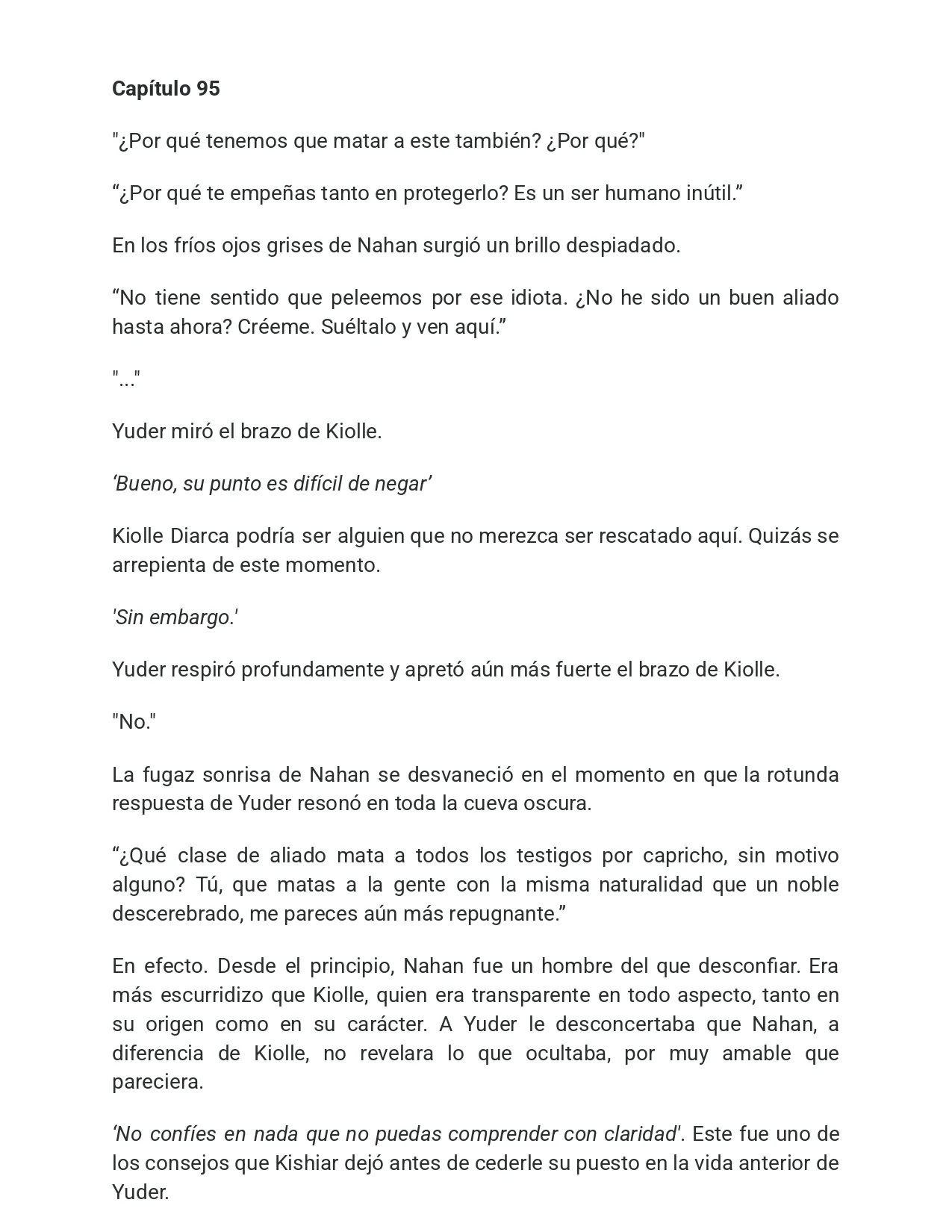 Capítulo 95

"¿Por qué tenemos que matar a este también? ¿Por qué?"

“¿Por qué te empeñas tanto en protegerlo? Es un ser humano inútil.”

En los fríos ojos grises de Nahan surgió un brillo despiadado.

“No tiene sentido que peleemos por ese idiota. ¿No he sido un buen aliado hasta ahora? Créeme. Suéltalo y ven aquí.”

"..."

Yuder miró el brazo de Kiolle.

‘Bueno, su punto es difícil de negar’

Kiolle Diarca podría ser alguien que no merezca ser rescatado aquí. Quizás se arrepienta de este momento.

'Sin embargo.'

Yuder respiró profundamente y apretó aún más fuerte el brazo de Kiolle.

"No."

La fugaz sonrisa de Nahan se desvaneció en el momento en que la rotunda respuesta de Yuder resonó en toda la cueva oscura.

“¿Qué clase de aliado mata a todos los testigos por capricho, sin motivo alguno? Tú, que matas a la gente con la misma naturalidad que un noble descerebrado, me pareces aún más repugnante.”

En efecto. Desde el principio, Nahan fue un hombre del que desconfiar. Era más escurridizo que Kiolle, quien era transparente en todo aspecto, tanto en su origen como en su carácter. A Yuder le desconcertaba que Nahan, a diferencia de Kiolle, no revelara lo que ocultaba, por muy amable que pareciera.

‘No confíes en nada que no puedas comprender con claridad'. Este fue uno de los consejos que Kishiar dejó antes de cederle su puesto en la vida anterior de Yuder.